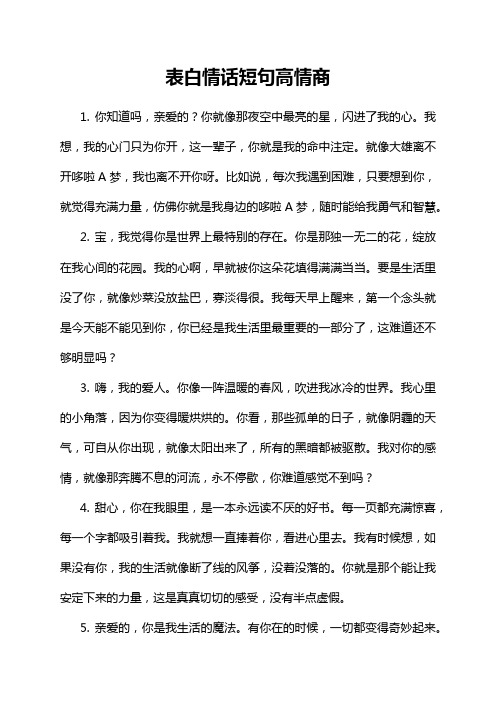 表白情话短句高情商

1. 你知道吗，亲爱的？你就像那夜空中最亮的星，闪进了我的心。我想，我的心门只为你开，这一辈子，你就是我的命中注定。就像大雄离不开哆啦 A 梦，我也离不开你呀。比如说，每次我遇到困难，只要想到你，就觉得充满力量，仿佛你就是我身边的哆啦 A 梦，随时能给我勇气和智慧。

2. 宝，我觉得你是世界上最特别的存在。你是那独一无二的花，绽放在我心间的花园。我的心啊，早就被你这朵花填得满满当当。要是生活里没了你，就像炒菜没放盐巴，寡淡得很。我每天早上醒来，第一个念头就是今天能不能见到你，你已经是我生活里最重要的一部分了，这难道还不够明显吗？

3. 嗨，我的爱人。你像一阵温暖的春风，吹进我冰冷的世界。我心里的小角落，因为你变得暖烘烘的。你看，那些孤单的日子，就像阴霾的天气，可自从你出现，就像太阳出来了，所有的黑暗都被驱散。我对你的感情，就像那奔腾不息的河流，永不停歇，你难道感觉不到吗？

4. 甜心，你在我眼里，是一本永远读不厌的好书。每一页都充满惊喜，每一个字都吸引着我。我就想一直捧着你，看进心里去。我有时候想，如果没有你，我的生活就像断了线的风筝，没着没落的。你就是那个能让我安定下来的力量，这是真真切切的感受，没有半点虚假。

5. 亲爱的，你是我生活的魔法。有你在的时候，一切都变得奇妙起来。